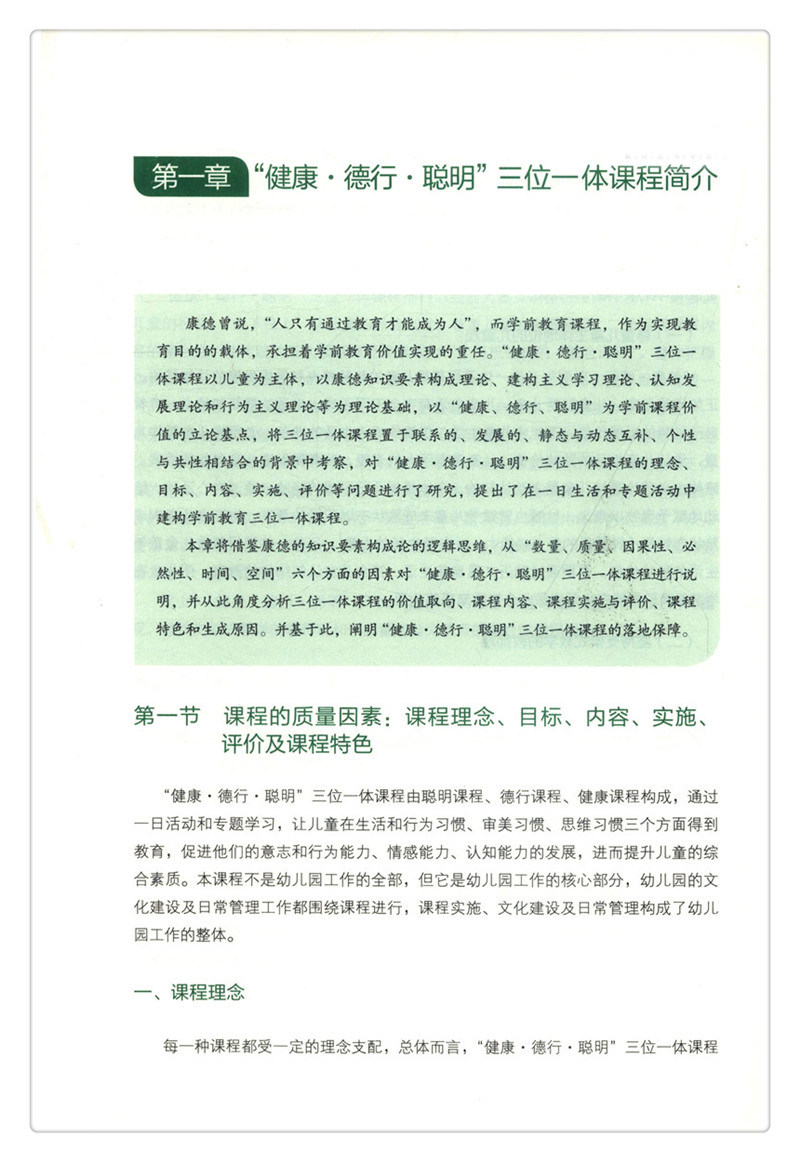 第一章 “健康·德行·聪明”三位一体课程简介

康德曾说，“人只有通过教育才能成为人”，而学前教育课程，作为实现教育目的的载体，承担着学前教育价值实现的重任。“健康·德行·聪明”三位一体课程以儿童为主体，以康德知识要素构成理论、建构主义学习理论、认知发展理论和行为主义理论等为理论基础，以“健康、德行、聪明”为学前课程价值的立论基点，将三位一体课程置于联系的、发展的、静态与动态互补、个性与共性相结合的背景中考察，对“健康·德行·聪明”三位一体课程的理念、目标、内容、实施、评价等问题进行了研究，提出了在一日生活和专题活动中建构学前教育三位一体课程。

本章将借鉴康德的知识要素构成论的逻辑思维，从“数量、质量、因果性、必然性、时间、空间”六个方面的因素对“健康·德行·聪明”三位一体课程进行说明，并从此角度分析三位一体课程的价值取向、课程内容、课程实施与评价、课程特色和生成原因。并基于此，阐明“健康·德行·聪明”三位一体课程的落地保障。

第一节 课程的质量因素：课程理念、目标、内容、实施、评价及课程特色

“健康·德行·聪明”三位一体课程由聪明课程、德行课程、健康课程构成，通过一日活动和专题学习，让儿童在生活和行为习惯、审美习惯、思维习惯三个方面得到教育，促进他们的意志和行为能力、情感能力、认知能力的发展，进而提升儿童的综合素质。本课程不是幼儿园工作的全部，但它是幼儿园工作的核心部分，幼儿园的文化建设及日常管理工作都围绕课程进行，课程实施、文化建设及日常管理构成了幼儿园工作的整体。

一、课程理念

每一种课程都受一定的理念支配，总体而言，“健康·德行·聪明”三位一体课程